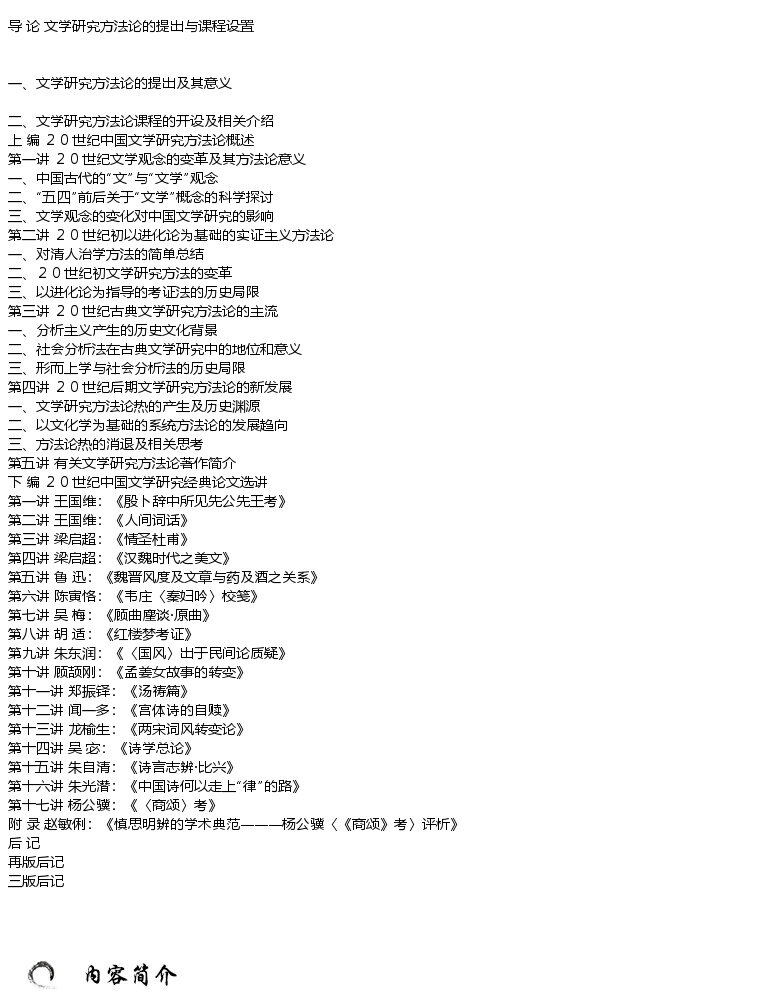 导 论 文学研究方法论的提出与课程设置

一、文学研究方法论的提出及其意义

二、文学研究方法论课程的开设及相关介绍
上 编 20世纪中国文学研究方法论概述
第一讲 20世纪文学观念的变革及其方法论意义
一、中国古代的“文”与“文学”观念
二、“五四”前后关于“文学”概念的科学探讨
三、文学观念的变化对中国文学研究的影响
第二讲 20世纪初以进化论为基础的实证主义方法论
一、对清人治学方法的简单总结
二、20世纪初文学研究方法的变革
三、以进化论为指导的考证法的历史局限
第三讲 20世纪古典文学研究方法论的主流
一、分析主义产生的历史文化背景
二、社会分析法在古典文学研究中的地位和意义
三、形而上学与社会分析法的历史局限
第四讲 20世纪后期文学研究方法论的新发展
一、文学研究方法论热的产生及历史渊源
二、以文化学为基础的系统方法论的发展趋向
三、方法论热的消退及相关思考
第五讲 有关文学研究方法论著作简介
下 编 20世纪中国文学研究经典论文选讲
第一讲 王国维：《殷卜辞中所见先公先王考》
第二讲 王国维：《人间词话》
第三讲 梁启超：《情圣杜甫》
第四讲 梁启超：《汉魏时代之美文》
第五讲 鲁 迅：《魏晋风度及文章与药及酒之关系》
第六讲 陈寅恪：《韦庄〈秦妇吟〉校笺》
第七讲 吴 梅：《顾曲麈谈·原曲》
第八讲 胡 适：《红楼梦考证》
第九讲 朱东润：《〈国风〉出于民间论质疑》
第十讲 顾颉刚：《孟姜女故事的转变》
第十一讲 郑振铎：《汤祷篇》
第十二讲 闻一多：《宫体诗的自赎》
第十三讲 龙榆生：《两宋词风转变论》
第十四讲 吴 宓：《诗学总论》
第十五讲 朱自清：《诗言志辨·比兴》
第十六讲 朱光潜：《中国诗何以走上“律”的路》
第十七讲 杨公骥：《〈商颂〉考》
附 录 赵敏俐：《慎思明辨的学术典范———杨公骥〈《商颂》考〉评析》
后 记
再版后记
三版后记

内容简介